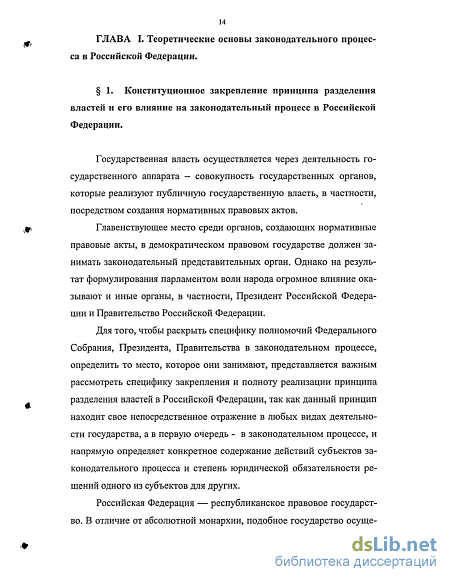 14

ГЛАВА I. Теоретические основы законодательного процесса в Российской Федерации.

§ 1. Конституционное закрепление принципа разделения властей и его влияние на законодательный процесс в Российской Федерации.

Государственная власть осуществляется через деятельность государственного аппарата – совокупность государственных органов, которые реализуют публичную государственную власть, в частности, посредством создания нормативных правовых актов.

Главенствующее место среди органов, создающих нормативные правовые акты, в демократическом правовом государстве должен занимать законодательный представительных орган. Однако на результат формулирования парламентом воли народа огромное влияние оказывают и иные органы, в частности, Президент Российской Федерации и Правительство Российской Федерации.

Для того, чтобы раскрыть специфику полномочий Федерального Собрания, Президента, Правительства в законодательном процессе, определить то место, которое они занимают, представляется важным рассмотреть специфику закрепления и полноту реализации принципа разделения властей в Российской Федерации, так как данный принцип находит свое непосредственное отражение в любых видах деятельности государства, а в первую очередь - в законодательном процессе, и напрямую определяет конкретное содержание действий субъектов законодательного процесса и степень юридической обязательности решений одного из субъектов для других.

Российская Федерация — республиканское правовое государство. В отличие от абсолютной монархии, подобное государство осуще-

dsLib.net
библиотека диссертаций